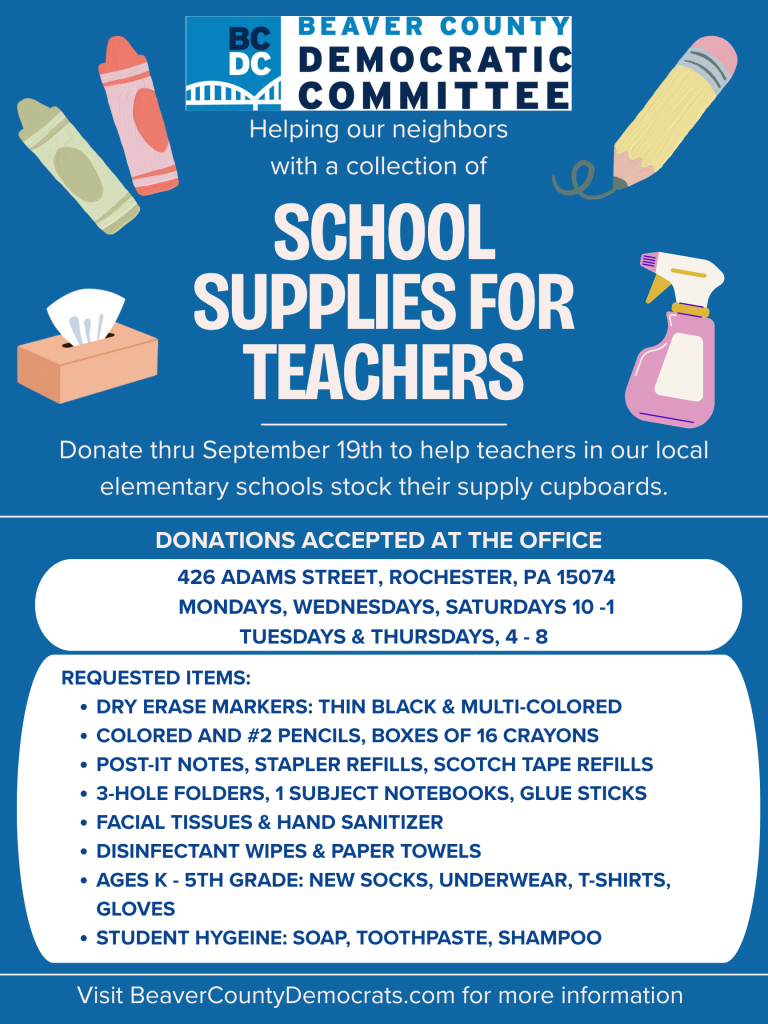 BC DC BEAVER COUNTY DEMOCRATIC COMMITTEE

Helping our neighbors with a collection of

SCHOOL SUPPLIES FOR TEACHERS

Donate thru September 19th to help teachers in our local elementary schools stock their supply cupboards.

DONATIONS ACCEPTED AT THE OFFICE

426 ADAMS STREET, ROCHESTER, PA 15074
MONDAYS, WEDNESDAYS, SATURDAYS 10 -1
TUESDAYS & THURSDAYS, 4 - 8

REQUESTED ITEMS:
• DRY ERASE MARKERS: THIN BLACK & MULTI-COLORED
• COLORED AND #2 PENCILS, BOXES OF 16 CRAYONS
• POST-IT NOTES, STAPLER REFILLS, SCOTCH TAPE REFILLS
• 3-HOLE FOLDERS, 1 SUBJECT NOTEBOOKS, GLUE STICKS
• FACIAL TISSUES & HAND SANITIZER
• DISINFECTANT WIPES & PAPER TOWELS
• AGES K - 5TH GRADE: NEW SOCKS, UNDERWEAR, T-SHIRTS, GLOVES
• STUDENT HYGEINE: SOAP, TOOTHPASTE, SHAMPOO

Visit BeaverCountyDemocrats.com for more information